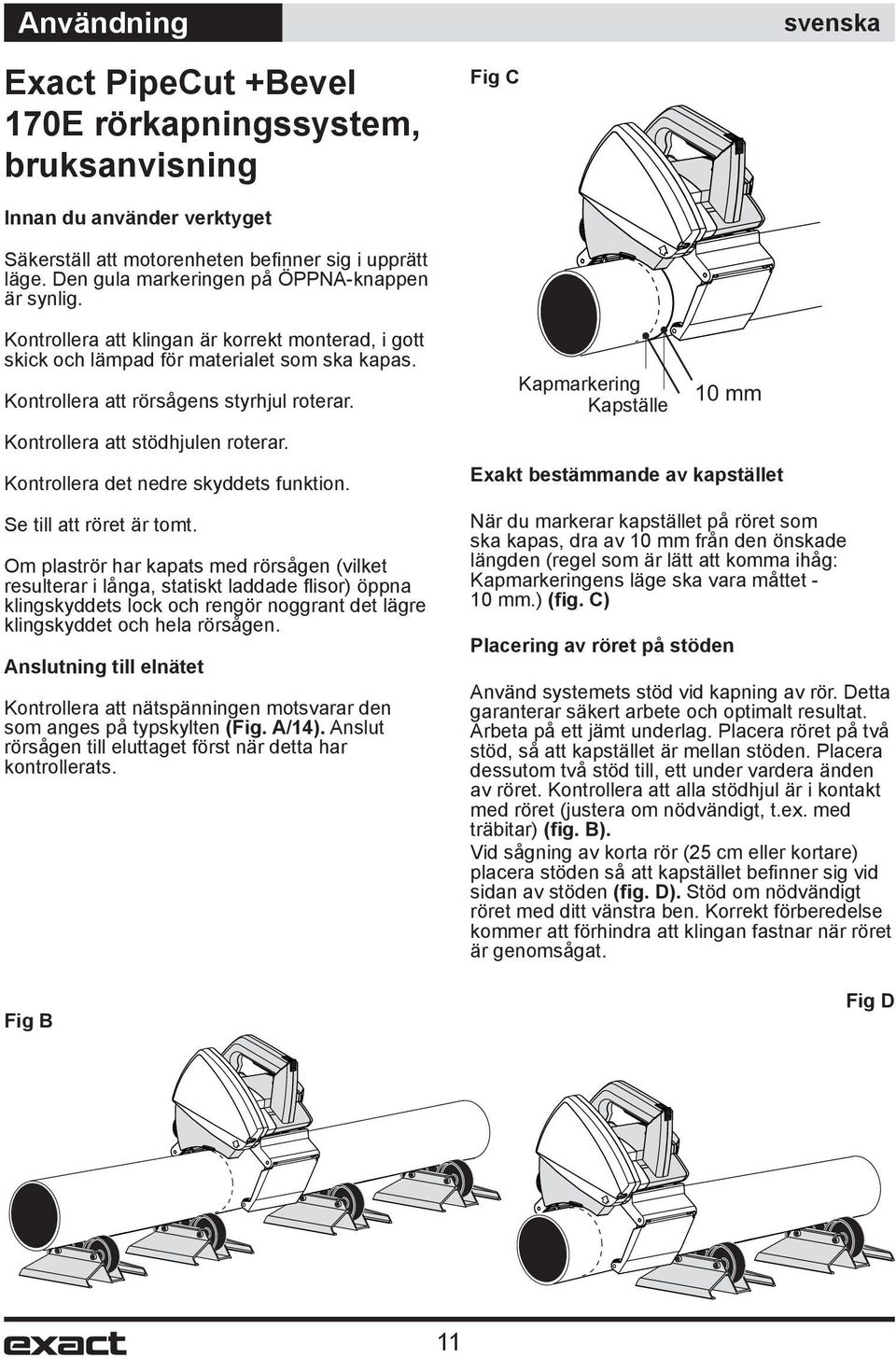 Användning

svenska

Exact PipeCut +Bevel 170E rörkapningssystem, bruksanvisning

Innan du använder verktyget

Säkerställ att motorenheten befinner sig i upprätt läge. Den gula markeringen på ÖPPNA-knappen är synlig.

Kontrollera att klingan är korrekt monterad, i gott skick och lämpad för materialet som ska kapas.

Kontrollera att rörsågens styrhjul roterar.

Kontrollera att stödhjulen roterar.

Kontrollera det nedre skyddets funktion.

Se till att röret är tomt.

Om plaströr har kapats med rörsågen (vilket resulterar i långa, statiskt laddade flisor) öppna klingskyddets lock och rengör noggrant det lägre klingskyddet och hela rörsågen.

Anslutning till elnätet

Kontrollera att nätspänningen motsvarar den som anges på typskylten (Fig. A/14). Anslut rörsågen till eluttaget först när detta har kontrollerats.

Fig C

Kapmarkering
Kapställe
10 mm

Exakt bestämmande av kapstället

När du markerar kapstället på röret som ska kapas, dra av 10 mm från den önskade längden (regel som är lätt att komma ihåg: Kapmarkeringens läge ska vara måttet - 10 mm.) (fig. C)

Placering av röret på stöden

Använd systemets stöd vid kapning av rör. Detta garanterar säkert arbete och optimalt resultat. Arbeta på ett jämt underlag. Placera röret på två stöd, så att kapstället är mellan stöden. Placera dessutom två stöd till, ett under vardera änden av röret. Kontrollera att alla stödhjul är i kontakt med röret (justera om nödvändigt, t.ex. med träbitar) (fig. B).
Vid sågning av korta rör (25 cm eller kortare) placera stöden så att kapstället befinner sig vid sidan av stöden (fig. D). Stöd om nödvändigt röret med ditt vänstra ben. Korrekt förberedelse kommer att förhindra att klingan fastnar när röret är genomsågat.

Fig B

Fig D

exact

11